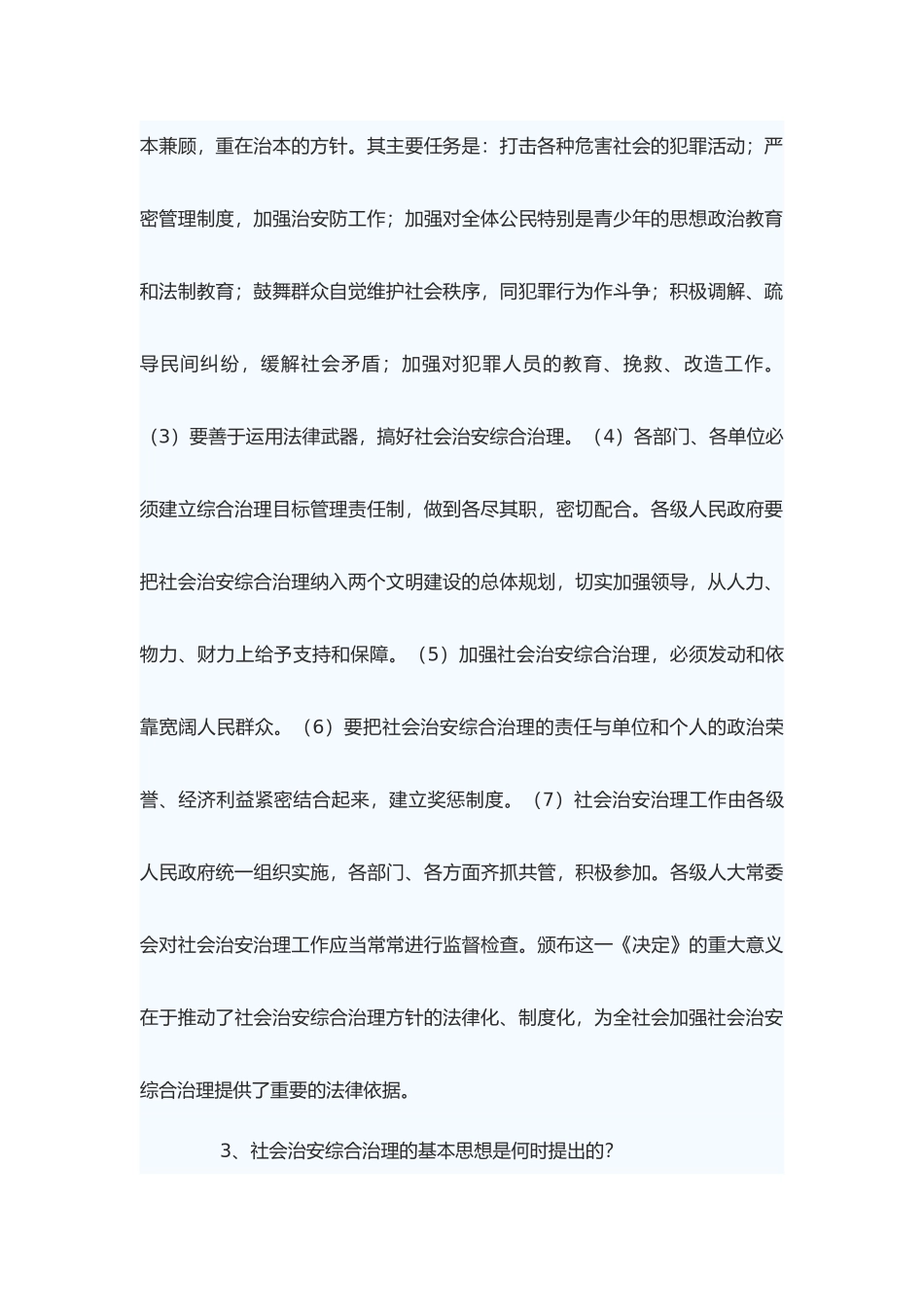 本兼顾，重在治本的方针。其主要任务是：打击各种危害社会的犯罪活动；严密管理制度，加强治安防工作；加强对全体公民特别是青少年的思想政治教育和法制教育；鼓舞群众自觉维护社会秩序，同犯罪行为作斗争；积极调解、疏导民间纠纷，缓解社会矛盾；加强对犯罪人员的教育、挽救、改造工作。（3）要善于运用法律武器，搞好社会治安综合治理。（4）各部门、各单位必须建立综合治理目标管理责任制，做到各尽其职，密切配合。各级人民政府要把社会治安综合治理纳入两个文明建设的总体规划，切实加强领导，从人力、物力、财力上给予支持和保障。（5）加强社会治安综合治理，必须发动和依靠宽阔人民群众。（6）要把社会治安综合治理的责任与单位和个人的政治荣誉、经济利益紧密结合起来，建立奖惩制度。（7）社会治安治理工作由各级人民政府统一组织实施，各部门、各方面齐抓共管，积极参加。各级人大常委会对社会治安治理工作应当常常进行监督检查。颁布这一《决定》的重大意义在于推动了社会治安综合治理方针的法律化、制度化，为全社会加强社会治安综合治理提供了重要的法律依据。

3、社会治安综合治理的基本思想是何时提出的?